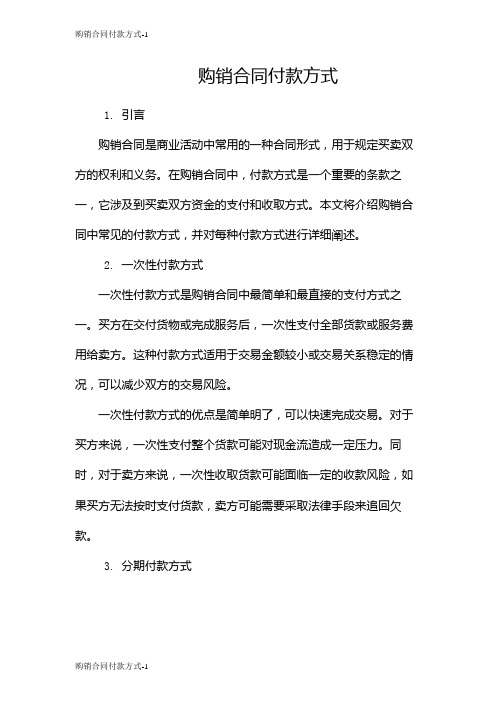 购销合同付款方式-1

购销合同付款方式

1. 引言

购销合同是商业活动中常用的一种合同形式，用于规定买卖双方的权利和义务。在购销合同中，付款方式是一个重要的条款之一，它涉及到买卖双方资金的支付和收取方式。本文将介绍购销合同中常见的付款方式，并对每种付款方式进行详细阐述。

2. 一次性付款方式

一次性付款方式是购销合同中最简单和最直接的支付方式之一。买方在交付货物或完成服务后，一次性支付全部货款或服务费用给卖方。这种付款方式适用于交易金额较小或交易关系稳定的情况，可以减少双方的交易风险。

一次性付款方式的优点是简单明了，可以快速完成交易。对于买方来说，一次性支付整个货款可能对现金流造成一定压力。同时，对于卖方来说，一次性收取货款可能面临一定的收款风险，如果买方无法按时支付货款，卖方可能需要采取法律手段来追回欠款。

3. 分期付款方式

购销合同付款方式-1